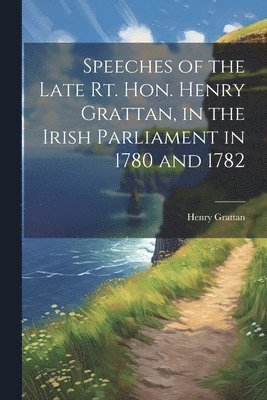 Speeches of the Late Rt. Hon. Henry Grattan, in the Irish Parliament in 1780 and 1782

Henry Grattan